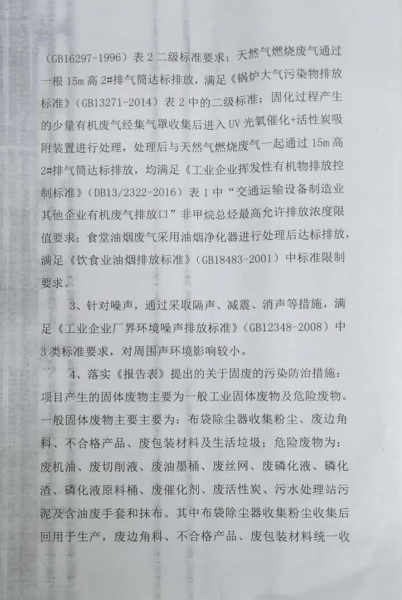 （GB16297-1996）表 2 二级标准要求；天然气燃烧废气通过一根 15m 高 2#排气筒达标排放，满足《锅炉大气污染物排放标准》（GB13271-2014）表 2 中的二级标准；固化过程产生的少量有机废气经集气罩收集后进入 UV 光氧催化+活性炭吸附装置进行处理，处理后与天然气燃烧废气一起通过 15m 高 2#排气筒达标排放，均满足《工业企业挥发性有机物排放控制标准》（DB13/2322-2016）表 1 中“交通运输设备制造业其他企业有机废气排放口”非甲烷总烃最高允许排放浓度限值要求；食堂油烟废气采用油烟净化器进行处理后达标排放，满足《饮食业油烟排放标准》（GB18483-2001）中标准限制要求。

3、针对噪声，通过采取隔声、减震、消声等措施，满足《工业企业厂界环境噪声排放标准》（GB12348-2008）中 3 类标准要求，对周围声环境影响较小。

4、落实《报告表》提出的关于固废的污染防治措施：项目产生的固体废物主要为一般工业固体废物及危险废物。一般固体废物主要主要为：布袋除尘器收集粉尘、废边角料、不合格产品、废包装材料及生活垃圾；危险废物为：废机油、废切削液、废油墨桶、废丝网、废磷化液、磷化渣、磷化液原料桶、废催化剂、废活性炭、污水处理站污泥及含油废手套和抹布。其中布袋除尘器收集粉尘收集后回用于生产，废边角料、不合格产品、废包装材料统一收